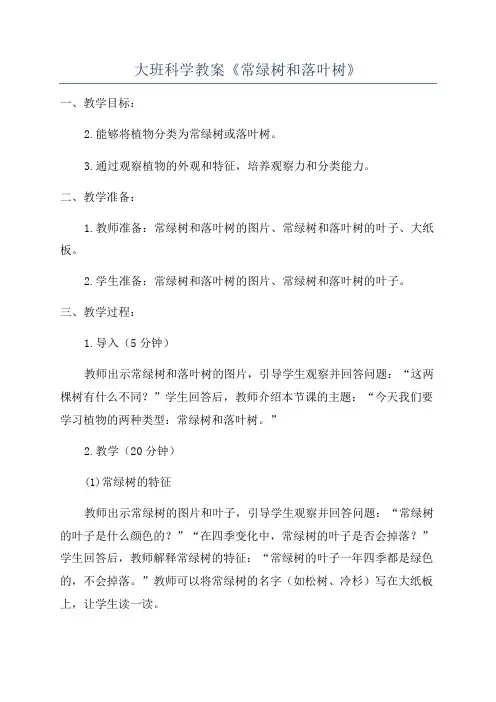 大班科学教案《常绿树和落叶树》

一、教学目标：

2.能够将植物分类为常绿树或落叶树。

3.通过观察植物的外观和特征，培养观察力和分类能力。

二、教学准备：

1.教师准备：常绿树和落叶树的图片、常绿树和落叶树的叶子、大纸板。

2.学生准备：常绿树和落叶树的图片、常绿树和落叶树的叶子。

三、教学过程：

1.导入（5分钟）

教师出示常绿树和落叶树的图片，引导学生观察并回答问题：“这两棵树有什么不同？”学生回答后，教师介绍本节课的主题：“今天我们要学习植物的两种类型：常绿树和落叶树。”

2.教学（20分钟）

(1)常绿树的特征

教师出示常绿树的图片和叶子，引导学生观察并回答问题：“常绿树的叶子是什么颜色的？”“在四季变化中，常绿树的叶子是否会掉落？”学生回答后，教师解释常绿树的特征：“常绿树的叶子一年四季都是绿色的，不会掉落。”教师可以将常绿树的名字（如松树、冷杉）写在大纸板上，让学生读一读。